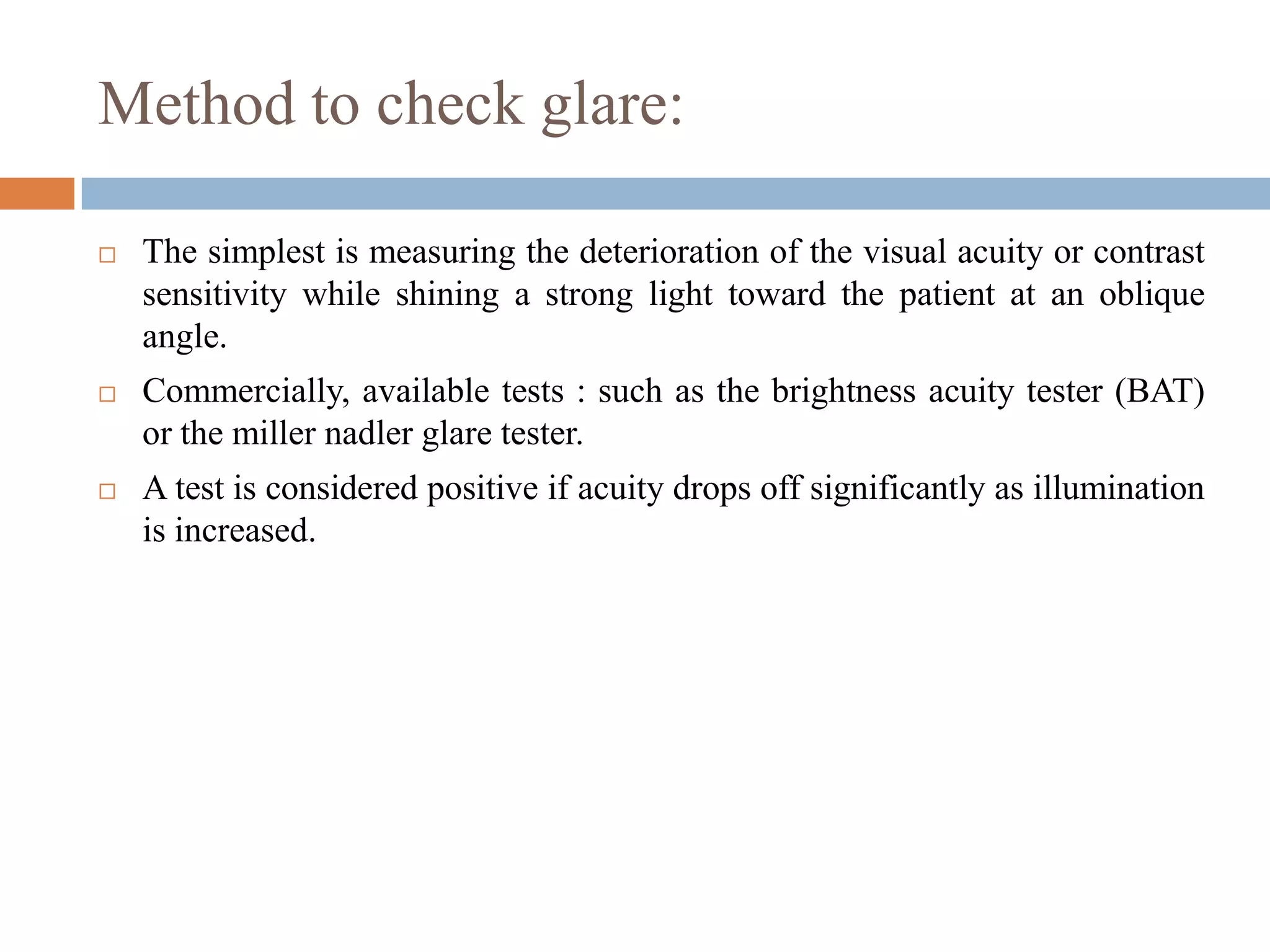 Method to check glare:

□ The simplest is measuring the deterioration of the visual acuity or contrast sensitivity while shining a strong light toward the patient at an oblique angle.

□ Commercially, available tests : such as the brightness acuity tester (BAT) or the miller nadler glare tester.

□ A test is considered positive if acuity drops off significantly as illumination is increased.